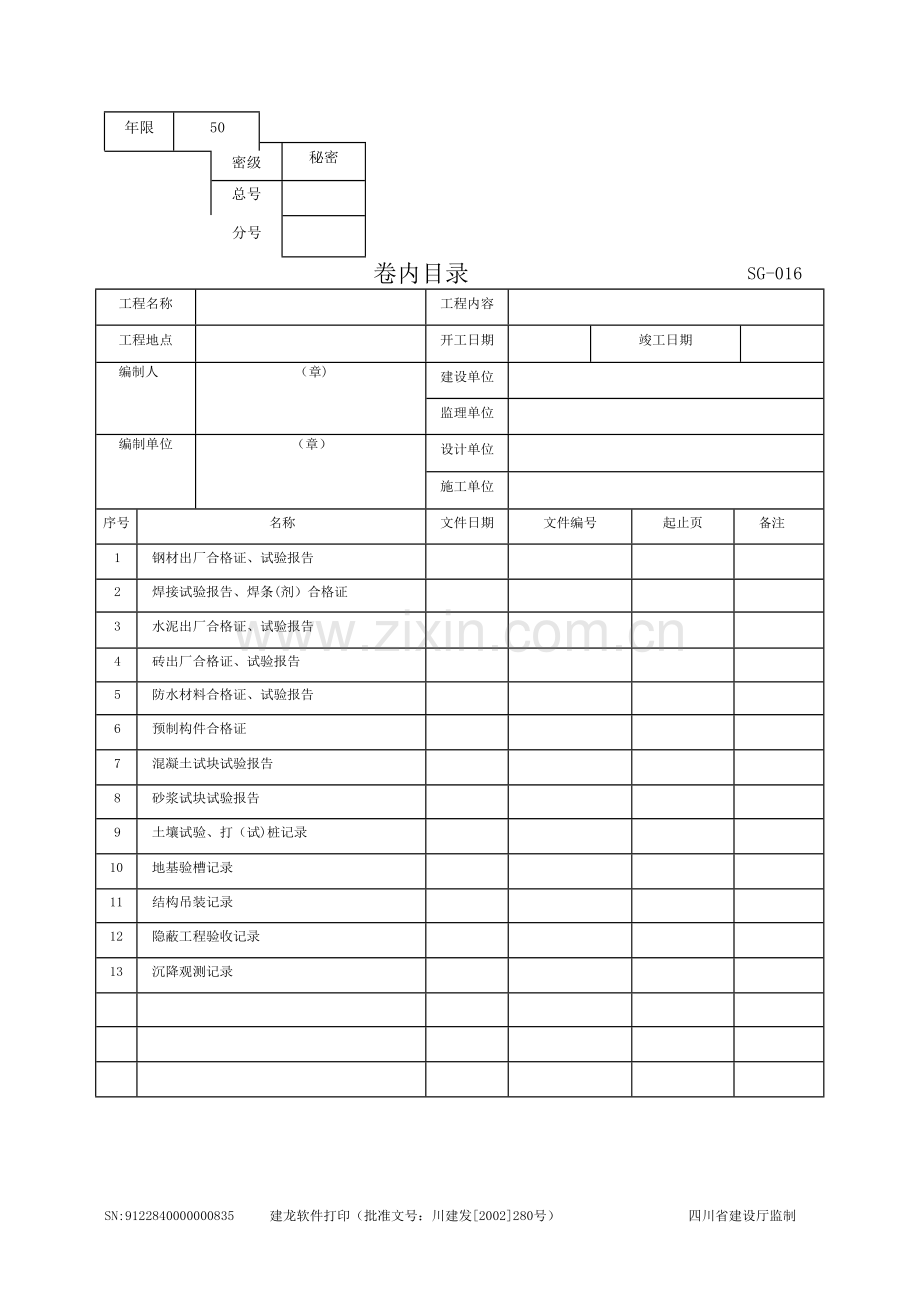 年限 50
密级 秘密
总号
分号

卷内目录

SG-016

工程名称 工程内容
工程地点 开工日期 竣工日期
编制人 （章） 建设单位
监理单位
编制单位 （章） 设计单位
施工单位

| 序号 | 名称 | 文件日期 | 文件编号 | 起止页 | 备注 |
|---|---|---|---|---|---|
| 1 | 钢材出厂合格证、试验报告 | | | | |
| 2 | 焊接试验报告、焊条(剂）合格证 | | | | |
| 3 | 水泥出厂合格证、试验报告 | | | | |
| 4 | 砖出厂合格证、试验报告 | | | | |
| 5 | 防水材料合格证、试验报告 | | | | |
| 6 | 预制构件合格证 | | | | |
| 7 | 混凝土试块试验报告 | | | | |
| 8 | 砂浆试块试验报告 | | | | |
| 9 | 土壤试验、打（试)桩记录 | | | | |
| 10 | 地基验槽记录 | | | | |
| 11 | 结构吊装记录 | | | | |
| 12 | 隐蔽工程验收记录 | | | | |
| 13 | 沉降观测记录 | | | | |
| | | | | | |
| | | | | | |
| | | | | | |

SN:9122840000000835 建龙软件打印（批准文号：川建发[2002]280号） 四川省建设厅监制

www.zixin.com.cn